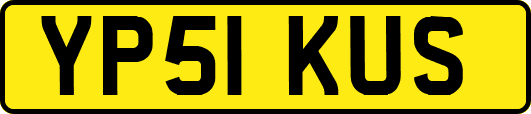 YP51 KUS